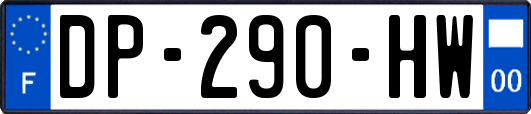 F
DP-290-HW
00